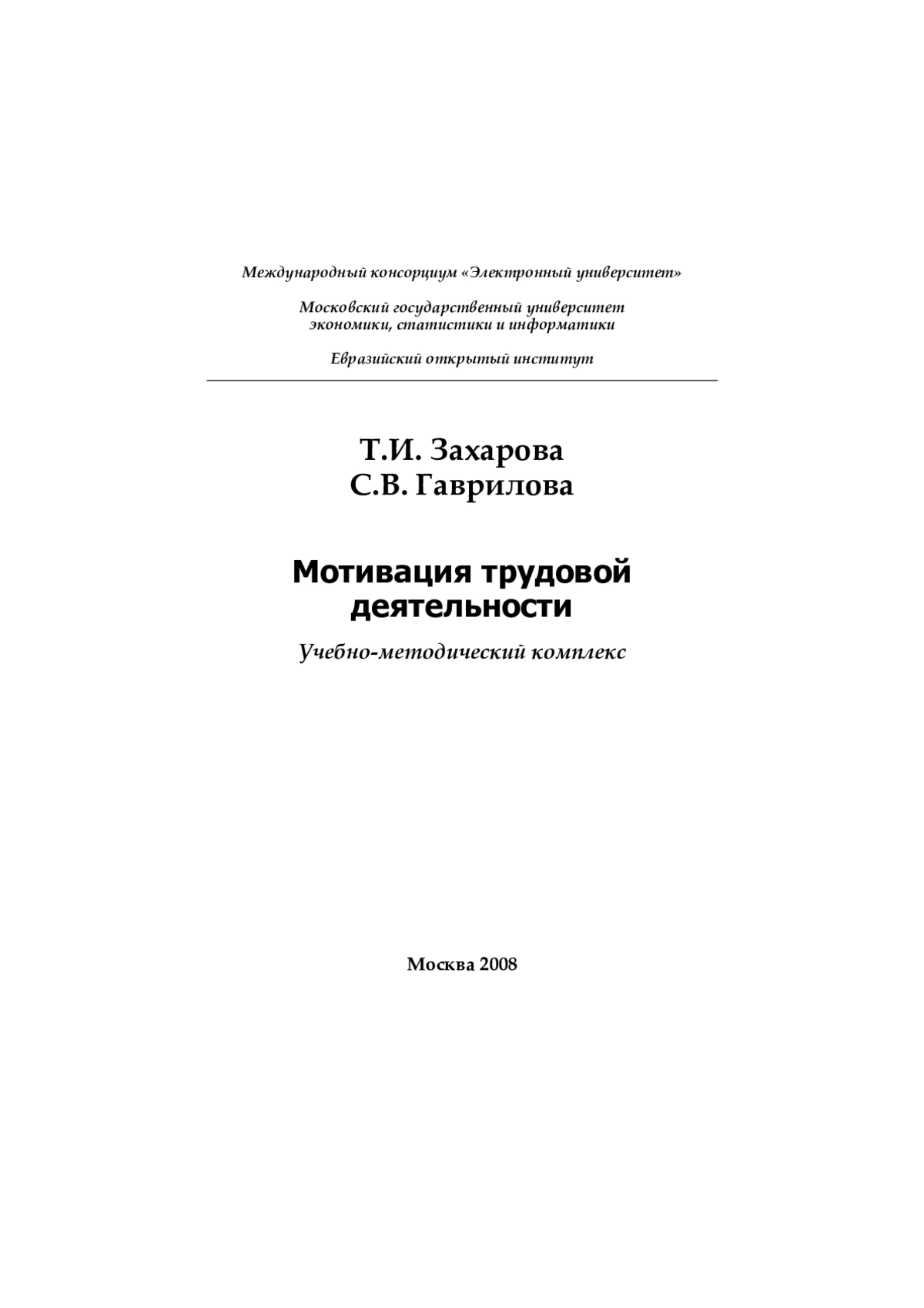 Международный консорциум «Электронный университет»

Московский государственный университет экономики, статистики и информатики

Евразийский открытый институт

Т.И. Захарова
С.В. Гаврилова

Мотивация трудовой деятельности

Учебно-методический комплекс

Москва 2008